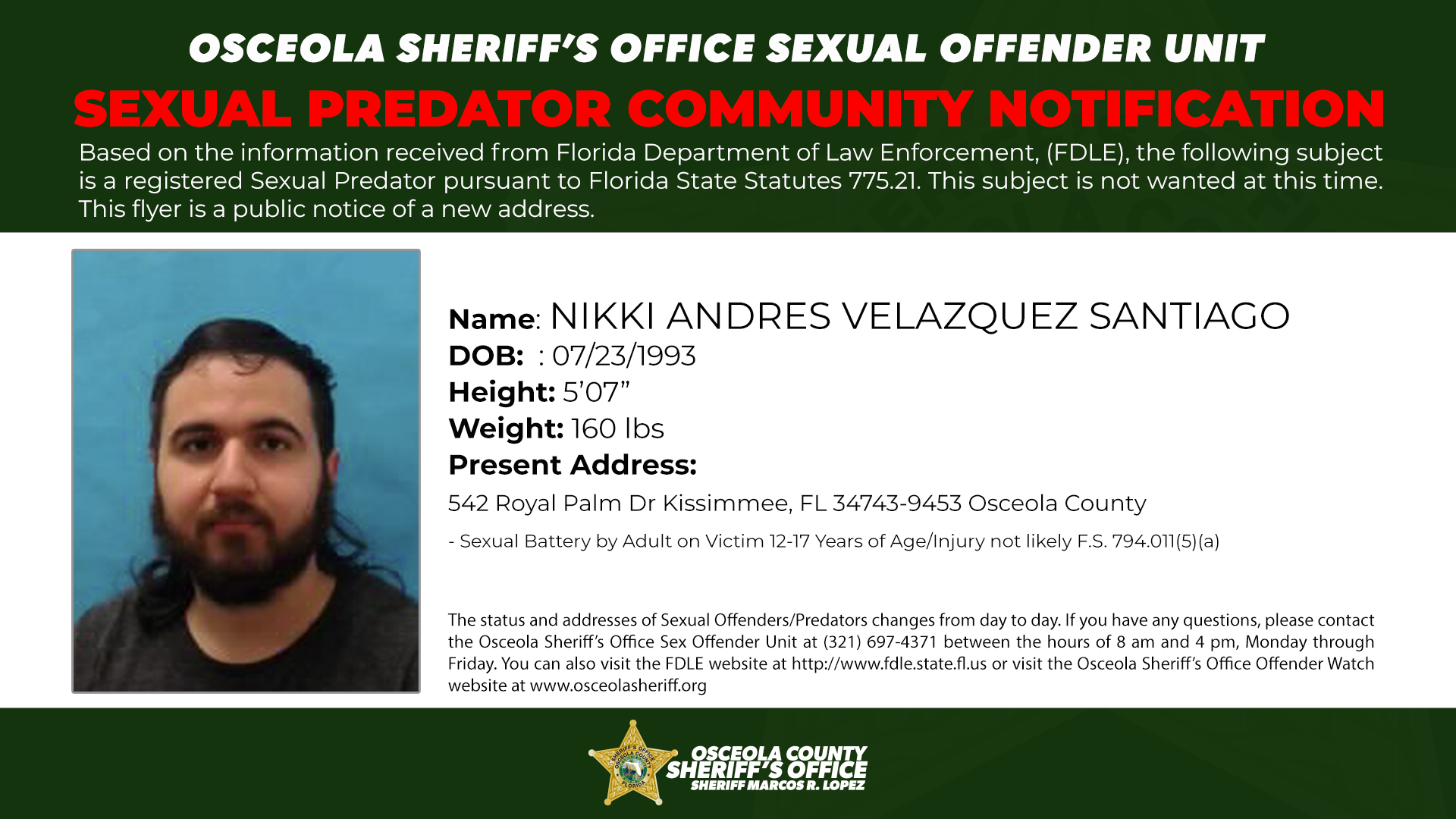 OSCEOLA SHERIFF'S OFFICE SEXUAL OFFENDER UNIT

SEXUAL PREDATOR COMMUNITY NOTIFICATION

Based on the information received from Florida Department of Law Enforcement, (FDLE), the following subject is a registered Sexual Predator pursuant to Florida State Statutes 775.21. This subject is not wanted at this time. This flyer is a public notice of a new address.

Name: NIKKI ANDRES VELAZQUEZ SANTIAGO
DOB: : 07/23/1993
Height: 5'07"
Weight: 160 lbs
Present Address:
542 Royal Palm Dr Kissimmee, FL 34743-9453 Osceola County

- Sexual Battery by Adult on Victim 12-17 Years of Age/Injury not likely F.S. 794.011(5)(a)

The status and addresses of Sexual Offenders/Predators changes from day to day. If you have any questions, please contact the Osceola Sheriff's Office Sex Offender Unit at (321) 697-4371 between the hours of 8 am and 4 pm, Monday through Friday. You can also visit the FDLE website at http://www.fdle.state.fl.us or visit the Osceola Sheriff's Office Offender Watch website at www.osceolasheriff.org

SHERIFF'S OFFICE OSCEOLA COUNTY FLORIDA

OSCEOLA COUNTY
SHERIFF'S OFFICE
SHERIFF MARCOS R. LOPEZ